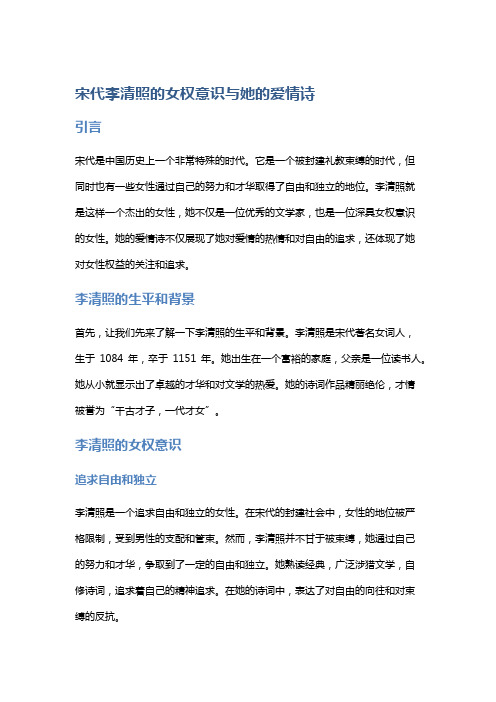 宋代李清照的女权意识与她的爱情诗

引言

宋代是中国历史上一个非常特殊的时代。它是一个被封建礼教束缚的时代，但同时也有一些女性通过自己的努力和才华取得了自由和独立的地位。李清照就是这样一个杰出的女性，她不仅是一位优秀的文学家，也是一位深具女权意识的女性。她的爱情诗不仅展现了她对爱情的热情和对自由的追求，还体现了她对女性权益的关注和追求。

李清照的生平和背景

首先，让我们先来了解一下李清照的生平和背景。李清照是宋代著名女词人，生于 1084 年，卒于 1151 年。她出生在一个富裕的家庭，父亲是一位读书人。她从小就显示出了卓越的才华和对文学的热爱。她的诗词作品精丽绝伦，才情被誉为“千古才子，一代才女”。

李清照的女权意识

追求自由和独立

李清照是一个追求自由和独立的女性。在宋代的封建社会中，女性的地位被严格限制，受到男性的支配和管束。然而，李清照并不甘于被束缚，她通过自己的努力和才华，争取到了一定的自由和独立。她熟读经典，广泛涉猎文学，自修诗词，追求着自己的精神追求。在她的诗词中，表达了对自由的向往和对束缚的反抗。